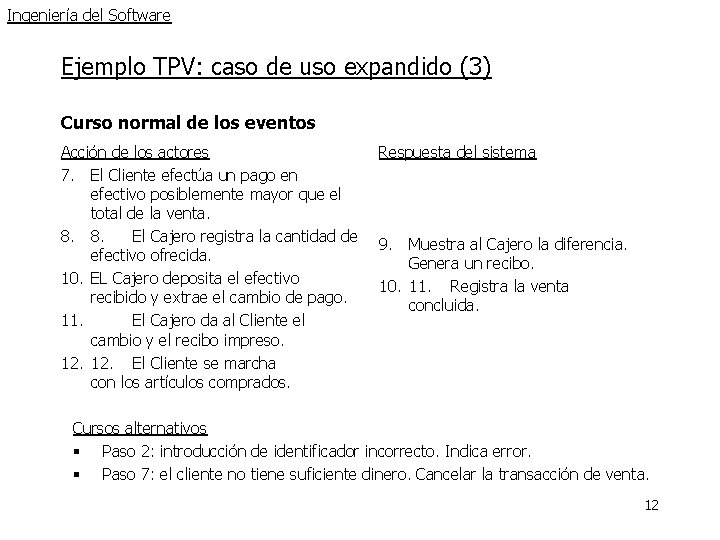 Ingeniería del Software

Ejemplo TPV: caso de uso expandido (3)

Curso normal de los eventos

Acción de los actores

7. El Cliente efectúa un pago en efectivo posiblemente mayor que el total de la venta.

8. 8. El Cajero registra la cantidad de efectivo ofrecida.

10. EL Cajero deposita el efectivo recibido y extrae el cambio de pago.

11. El Cajero da al Cliente el cambio y el recibo impreso.

12. 12. El Cliente se marcha con los artículos comprados.

Respuesta del sistema

9. Muestra al Cajero la diferencia. Genera un recibo.

10. 11. Registra la venta concluida.

Cursos alternativos

▪ Paso 2: introducción de identificador incorrecto. Indica error.

▪ Paso 7: el cliente no tiene suficiente dinero. Cancelar la transacción de venta.

12